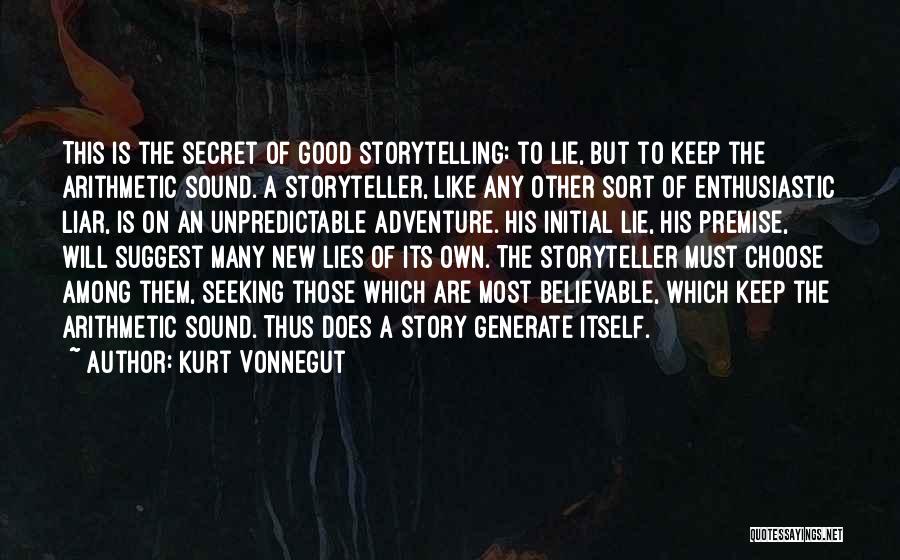 THIS IS THE SECRET OF GOOD STORYTELLING: TO LIE, BUT TO KEEP THE ARITHMETIC SOUND. A STORYTELLER, LIKE ANY OTHER SORT OF ENTHUSIASTIC LIAR, IS ON AN UNPREDICTABLE ADVENTURE. HIS INITIAL LIE, HIS PREMISE, WILL SUGGEST MANY NEW LIES OF ITS OWN. THE STORYTELLER MUST CHOOSE AMONG THEM, SEEKING THOSE WHICH ARE MOST BELIEVABLE, WHICH KEEP THE ARITHMETIC SOUND. THUS DOES A STORY GENERATE ITSELF.
~ AUTHOR: KURT VONNEGUT

QUOTESSAYINGS.NET